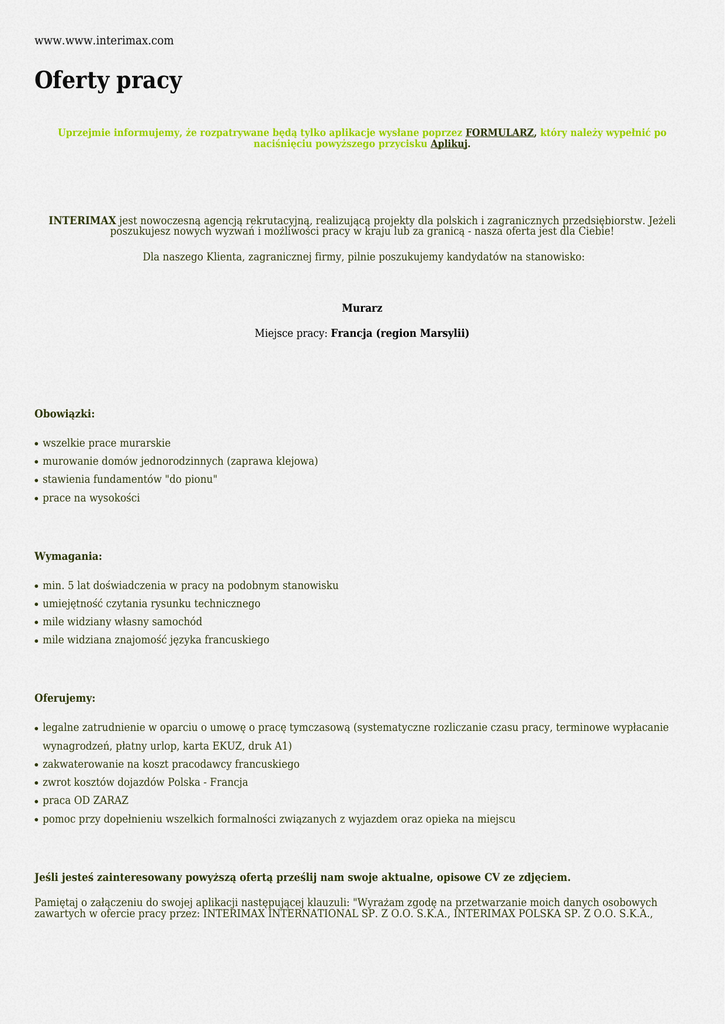 www.www.interimax.com

Oferty pracy

Uprzejmie informujemy, że rozpatrywane będą tylko aplikacje wysłane poprzez FORMULARZ, który należy wypełnić po naciśnięciu powyższego przycisku Aplikuj.

INTERIMAX jest nowoczesną agencją rekrutacyjną, realizującą projekty dla polskich i zagranicznych przedsiębiorstw. Jeżeli poszukujesz nowych wyzwań i możliwości pracy w kraju lub za granicą - nasza oferta jest dla Ciebie!

Dla naszego Klienta, zagranicznej firmy, pilnie poszukujemy kandydatów na stanowisko:

Murarz

Miejsce pracy: Francja (region Marsylii)

Obowiązki:

• wszelkie prace murarskie
• murowanie domów jednorodzinnych (zaprawa klejowa)
• stawienia fundamentów "do pionu"
• prace na wysokości

Wymagania:

• min. 5 lat doświadczenia w pracy na podobnym stanowisku
• umiejętność czytania rysunku technicznego
• mile widziany własny samochód
• mile widziana znajomość języka francuskiego

Oferujemy:

• legalne zatrudnienie w oparciu o umowę o pracę tymczasową (systematyczne rozliczanie czasu pracy, terminowe wypłacanie wynagrodzeń, płatny urlop, karta EKUZ, druk A1)
• zakwaterowanie na koszt pracodawcy francuskiego
• zwrot kosztów dojazdów Polska - Francja
• praca OD ZARAZ
• pomoc przy dopełnieniu wszelkich formalności związanych z wyjazdem oraz opieka na miejscu

Jeśli jesteś zainteresowany powyższą ofertą prześlij nam swoje aktualne, opisowe CV ze zdjęciem.

Pamiętaj o załączeniu do swojej aplikacji następującej klauzuli: "Wyrażam zgodę na przetwarzanie moich danych osobowych zawartych w ofercie pracy przez: INTERIMAX INTERNATIONAL SP. Z O.O. S.K.A., INTERIMAX POLSKA SP. Z O.O. S.K.A.,